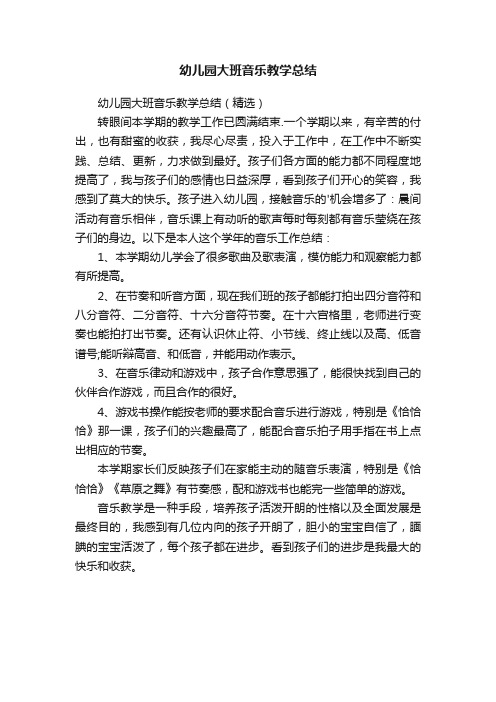 幼儿园大班音乐教学总结

幼儿园大班音乐教学总结（精选）

转眼间本学期的教学工作已圆满结束.一个学期以来，有辛苦的付出，也有甜蜜的收获，我尽心尽责，投入于工作中，在工作中不断实践、总结、更新，力求做到最好。孩子们各方面的能力都不同程度地提高了，我与孩子们的感情也日益深厚，看到孩子们开心的笑容，我感到了莫大的快乐。孩子进入幼儿园，接触音乐的'机会增多了：晨间活动有音乐相伴，音乐课上有动听的歌声每时每刻都有音乐萦绕在孩子们的身边。以下是本人这个学年的音乐工作总结：

1、本学期幼儿学会了很多歌曲及歌表演，模仿能力和观察能力都有所提高。

2、在节奏和听音方面，现在我们班的孩子都能打拍出四分音符和八分音符、二分音符、十六分音符节奏。在十六宫格里，老师进行变奏也能拍打出节奏。还有认识休止符、小节线、终止线以及高、低音谱号;能听辩高音、和低音，并能用动作表示。

3、在音乐律动和游戏中，孩子合作意思强了，能很快找到自己的伙伴合作游戏，而且合作的很好。

4、游戏书操作能按老师的要求配合音乐进行游戏，特别是《恰恰恰》那一课，孩子们的兴趣最高了，能配合音乐拍子用手指在书上点出相应的节奏。

本学期家长们反映孩子们在家能主动的随音乐表演，特别是《恰恰恰》《草原之舞》有节奏感，配和游戏书也能完一些简单的游戏。

音乐教学是一种手段，培养孩子活泼开朗的性格以及全面发展是最终目的，我感到有几位内向的孩子开朗了，胆小的宝宝自信了，腼腆的宝宝活泼了，每个孩子都在进步。看到孩子们的进步是我最大的快乐和收获。